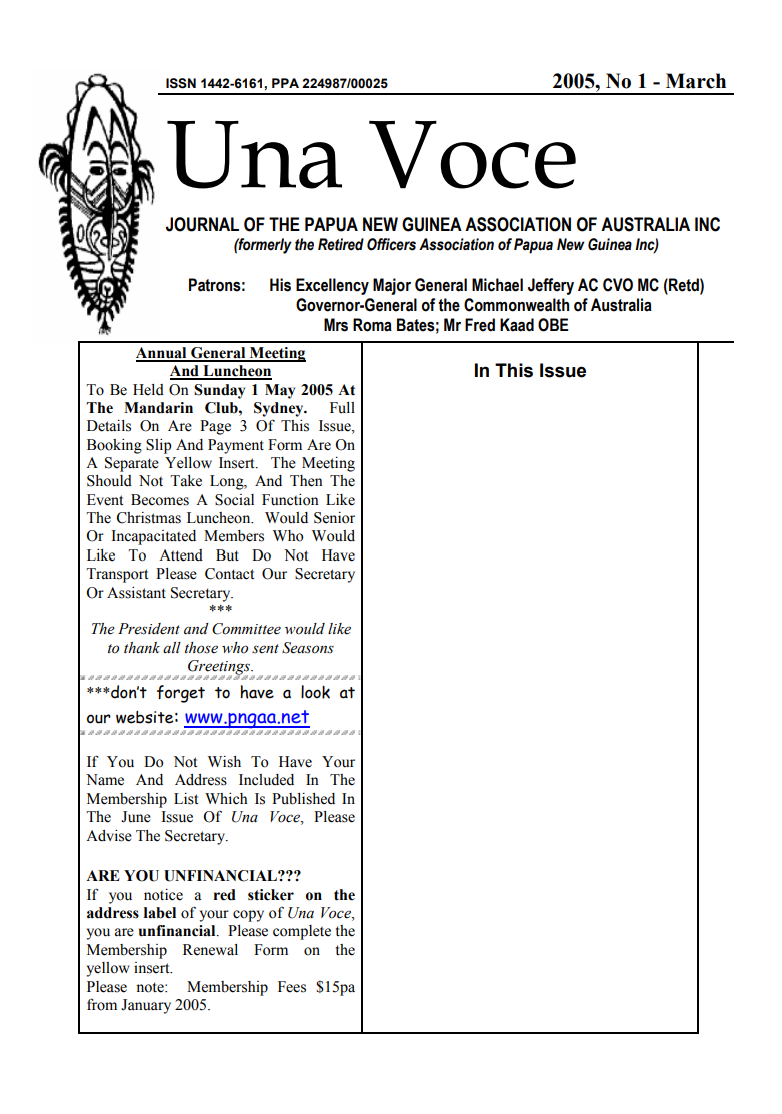 ISSN 1442-6161, PPA 224987/00025

2005, No 1 - March

Una Voce

JOURNAL OF THE PAPUA NEW GUINEA ASSOCIATION OF AUSTRALIA INC

(formerly the Retired Officers Association of Papua New Guinea Inc)

Patrons: His Excellency Major General Michael Jeffery AC CVO MC (Retd) Governor-General of the Commonwealth of Australia Mrs Roma Bates; Mr Fred Kaad OBE

Annual General Meeting And Luncheon

To Be Held On Sunday 1 May 2005 At The Mandarin Club, Sydney. Full Details On Are Page 3 Of This Issue, Booking Slip And Payment Form Are On A Separate Yellow Insert. The Meeting Should Not Take Long, And Then The Event Becomes A Social Function Like The Christmas Luncheon. Would Senior Or Incapacitated Members Who Would Like To Attend But Do Not Have Transport Please Contact Our Secretary Or Assistant Secretary.

***

The President and Committee would like to thank all those who sent Seasons Greetings.

***don't forget to have a look at our website: www.pngaa.net

If You Do Not Wish To Have Your Name And Address Included In The Membership List Which Is Published In The June Issue Of Una Voce, Please Advise The Secretary.

ARE YOU UNFINANCIAL???

If you notice a red sticker on the address label of your copy of Una Voce, you are unfinancial. Please complete the Membership Renewal Form on the yellow insert.

Please note: Membership Fees $15pa from January 2005.

In This Issue